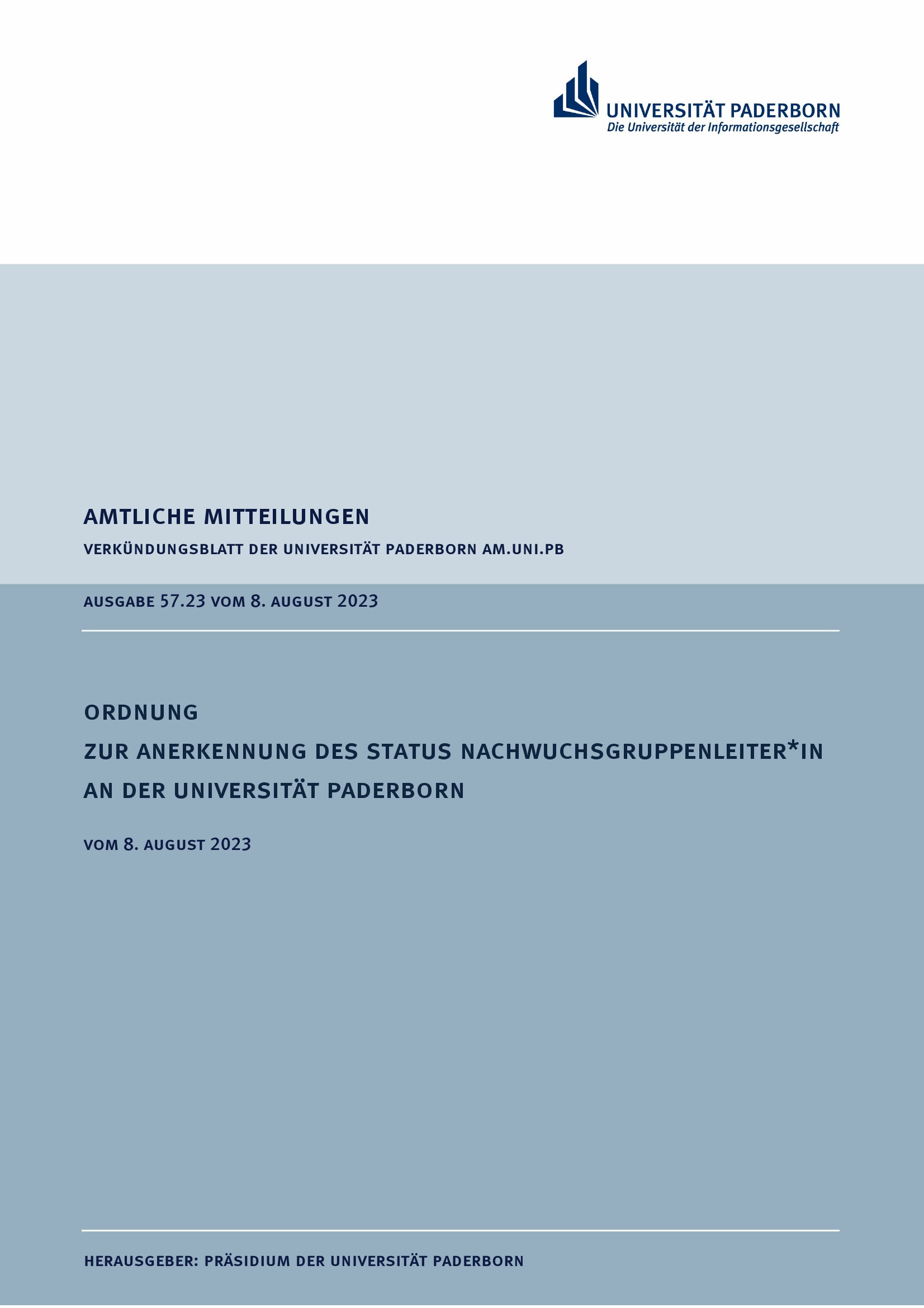 UNIVERSITÄT PADERBORN
Die Universität der Informationsgesellschaft

AMTLICHE MITTEILUNGEN

VERKÜNDUNGSBLATT DER UNIVERSITÄT PADERBORN AM.UNI.PB

AUSGABE 57.23 VOM 8. AUGUST 2023

ORDNUNG
ZUR ANERKENNUNG DES STATUS NACHWUCHSGRUPPENLEITER*IN
AN DER UNIVERSITÄT PADERBORN

VOM 8. AUGUST 2023

HERAUSGEBER: PRÄSIDIUM DER UNIVERSITÄT PADERBORN